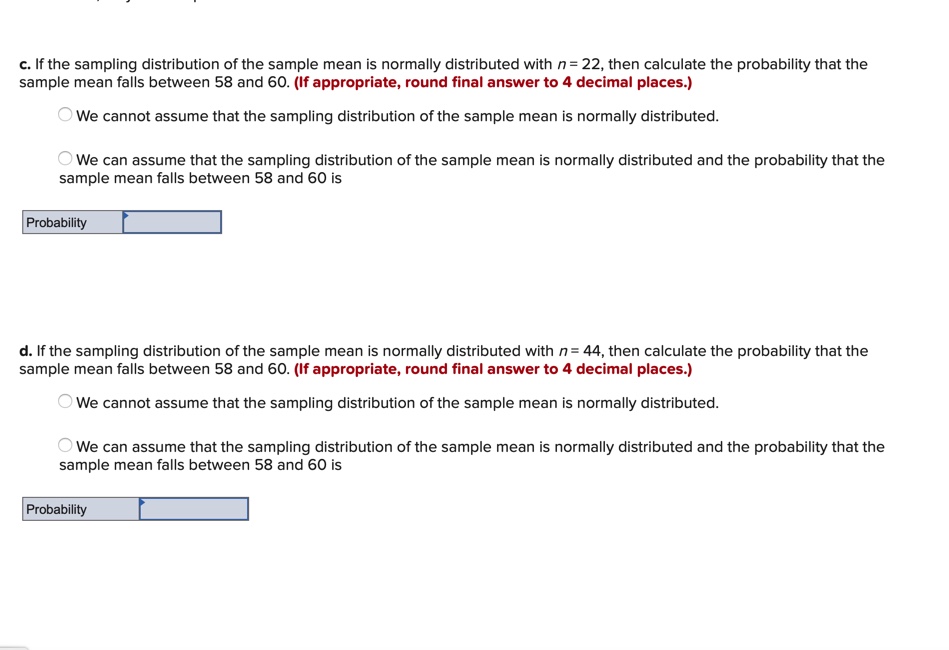 c. If the sampling distribution of the sample mean is normally distributed with $n = 22$, then calculate the probability that the sample mean falls between 58 and 60. (If appropriate, round final answer to 4 decimal places.)

We cannot assume that the sampling distribution of the sample mean is normally distributed.

We can assume that the sampling distribution of the sample mean is normally distributed and the probability that the sample mean falls between 58 and 60 is

| Probability | |
|---|---|

d. If the sampling distribution of the sample mean is normally distributed with $n = 44$, then calculate the probability that the sample mean falls between 58 and 60. (If appropriate, round final answer to 4 decimal places.)

We cannot assume that the sampling distribution of the sample mean is normally distributed.

We can assume that the sampling distribution of the sample mean is normally distributed and the probability that the sample mean falls between 58 and 60 is

| Probability | |
|---|---|